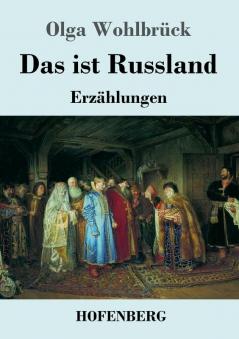 Olga Wohlbrück

Das ist Russland

Erzählungen

HOFENBERG